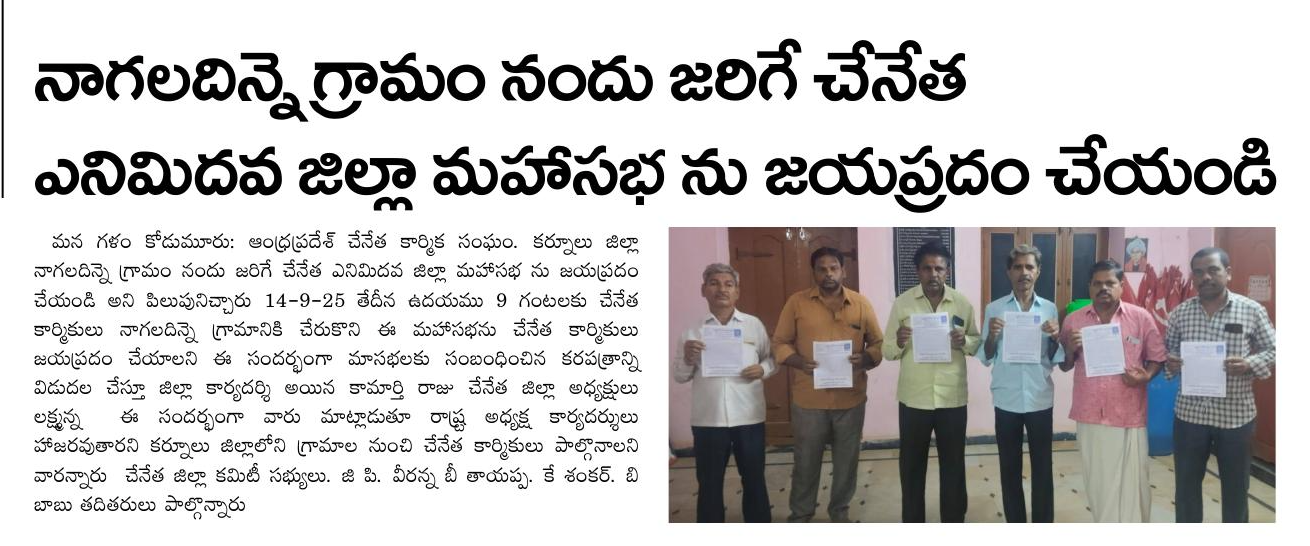 నాగలదిన్నె గ్రామం నందు జరిగే చేనేత ఎనిమిదవ జిల్లా మహాసభ ను జయప్రదం చేయండి

మన గళం కోడుమూరు: ఆంధ్రప్రదేశ్ చేనేత కార్మిక సంఘం. కర్నూలు జిల్లా నాగలదిన్నె గ్రామం నందు జరిగే చేనేత ఎనిమిదవ జిల్లా మహాసభ ను జయప్రదం చేయండి అని పిలుపునిచ్చారు 14-9-25 తేదీన ఉదయము 9 గంటలకు చేనేత కార్మికులు నాగలదిన్నె గ్రామానికి చేరుకొని ఈ మహాసభను చేనేత కార్మికులు జయప్రదం చేయాలని ఈ సందర్భంగా మాసభలకు సంబంధించిన కరపత్రాన్ని విడుదల చేస్తూ జిల్లా కార్యదర్శి అయిన కామార్తి రాజు చేనేత జిల్లా అధ్యక్షులు లక్ష్మన్న ఈ సందర్భంగా వారు మాట్లాడుతూ రాష్ట్ర అధ్యక్ష కార్యదర్శులు హాజరవుతారని కర్నూలు జిల్లాలోని గ్రామాల నుంచి చేనేత కార్మికులు పాల్గొనాలని వారన్నారు చేనేత జిల్లా కమిటీ సభ్యులు. జి పి. వీరన్న బీ తాయప్ప. కే శంకర్. బి బాబు తదితరులు పాల్గొన్నారు